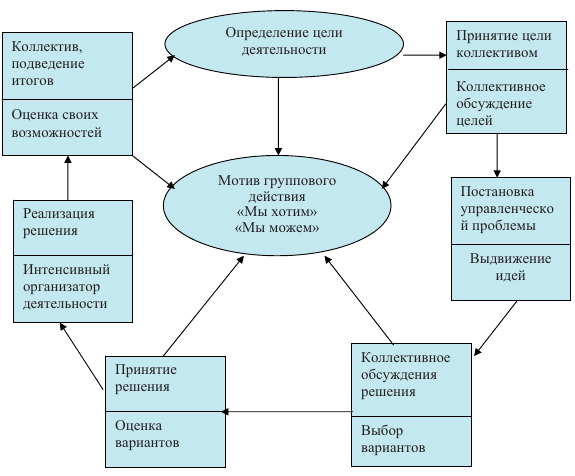 Коллектив, подведение итогов

Оценка своих возможностей

Определение цели деятельности

Принятие цели коллективом

Коллективное обсуждение целей

Мотив группового действия «Мы хотим» «Мы можем»

Постановка управленческой проблемы

Выдвижение идей

Реализация решения

Интенсивный организатор деятельности

Принятие решения

Оценка вариантов

Коллективное обсуждения решения

Выбор вариантов